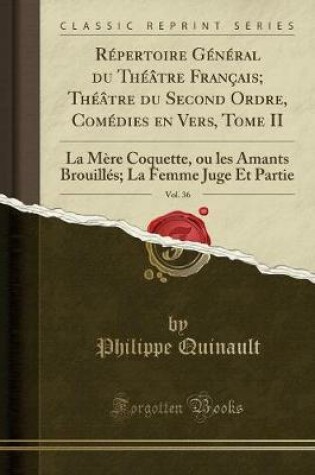 CLASSIC REPRINT SERIES

Répertoire Général du Théâtre Français; Théâtre du Second Ordre, Comédies en Vers, Tome II

La Mère Coquette, ou les Amants Brouillés; La Femme Juge Et Partie

Vol. 36

by
Philippe Quinault

Forgotten Books